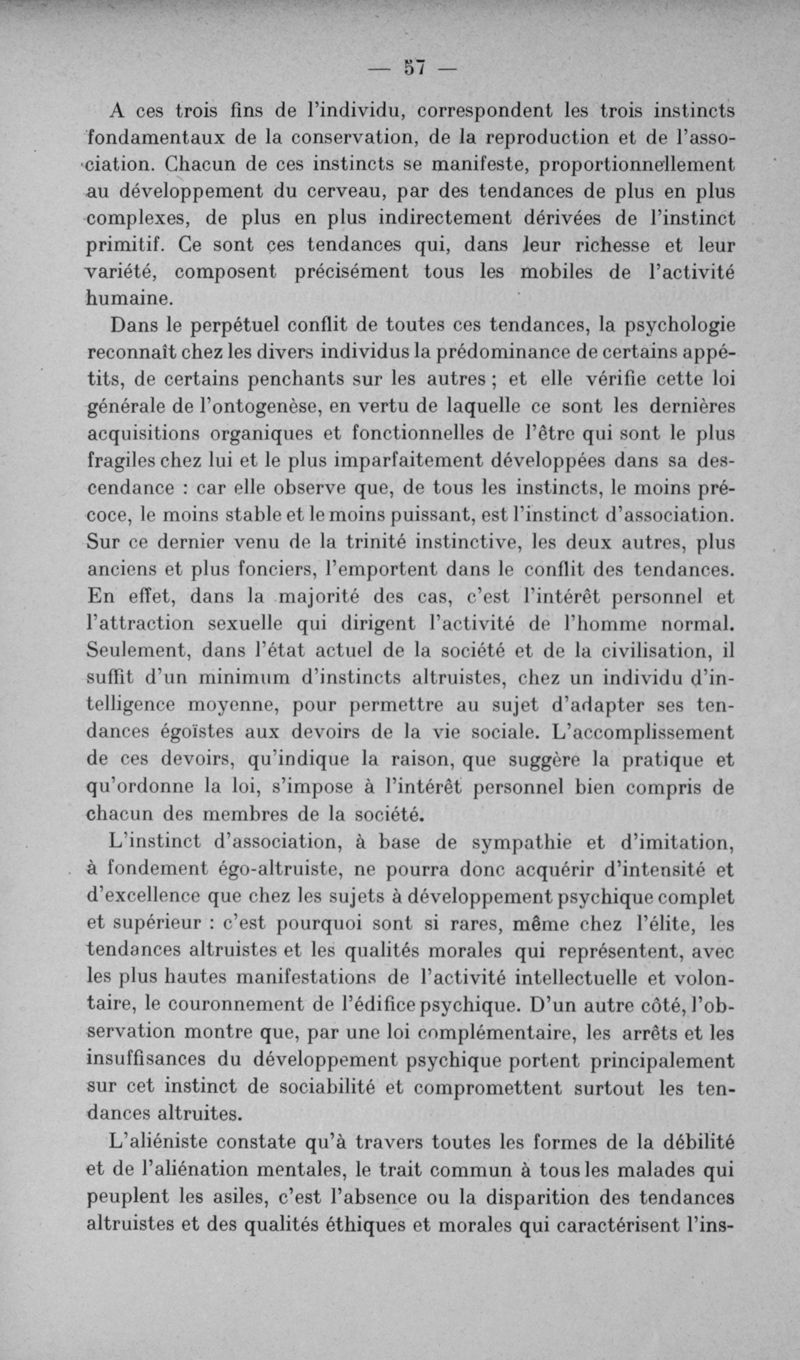 — 57 —

A ces trois fins de l'individu, correspondent les trois instincts fondamentaux de la conservation, de la reproduction et de l'association. Chacun de ces instincts se manifeste, proportionnellement au développement du cerveau, par des tendances de plus en plus complexes, de plus en plus indirectement dérivées de l'instinct primitif. Ce sont ces tendances qui, dans leur richesse et leur variété, composent précisément tous les mobiles de l'activité humaine.

Dans le perpétuel conflit de toutes ces tendances, la psychologie reconnaît chez les divers individus la prédominance de certains appétits, de certains penchants sur les autres ; et elle vérifie cette loi générale de l'ontogenèse, en vertu de laquelle ce sont les dernières acquisitions organiques et fonctionnelles de l'être qui sont le plus fragiles chez lui et le plus imparfaitement développées dans sa descendance : car elle observe que, de tous les instincts, le moins précoce, le moins stable et le moins puissant, est l'instinct d'association. Sur ce dernier venu de la trinité instinctive, les deux autres, plus anciens et plus fonciers, l'emportent dans le conflit des tendances. En effet, dans la majorité des cas, c'est l'intérêt personnel et l'attraction sexuelle qui dirigent l'activité de l'homme normal. Seulement, dans l'état actuel de la société et de la civilisation, il suffit d'un minimum d'instincts altruistes, chez un individu d'intelligence moyenne, pour permettre au sujet d'adapter ses tendances égoïstes aux devoirs de la vie sociale. L'accomplissement de ces devoirs, qu'indique la raison, que suggère la pratique et qu'ordonne la loi, s'impose à l'intérêt personnel bien compris de chacun des membres de la société.

L'instinct d'association, à base de sympathie et d'imitation, à fondement égo-altruiste, ne pourra donc acquérir d'intensité et d'excellence que chez les sujets à développement psychique complet et supérieur : c'est pourquoi sont si rares, même chez l'élite, les tendances altruistes et les qualités morales qui représentent, avec les plus hautes manifestations de l'activité intellectuelle et volontaire, le couronnement de l'édifice psychique. D'un autre côté, l'observation montre que, par une loi complémentaire, les arrêts et les insuffisances du développement psychique portent principalement sur cet instinct de sociabilité et compromettent surtout les tendances altruites.

L'aliéniste constate qu'à travers toutes les formes de la débilité et de l'aliénation mentales, le trait commun à tous les malades qui peuplent les asiles, c'est l'absence ou la disparition des tendances altruistes et des qualités éthiques et morales qui caractérisent l'ins-